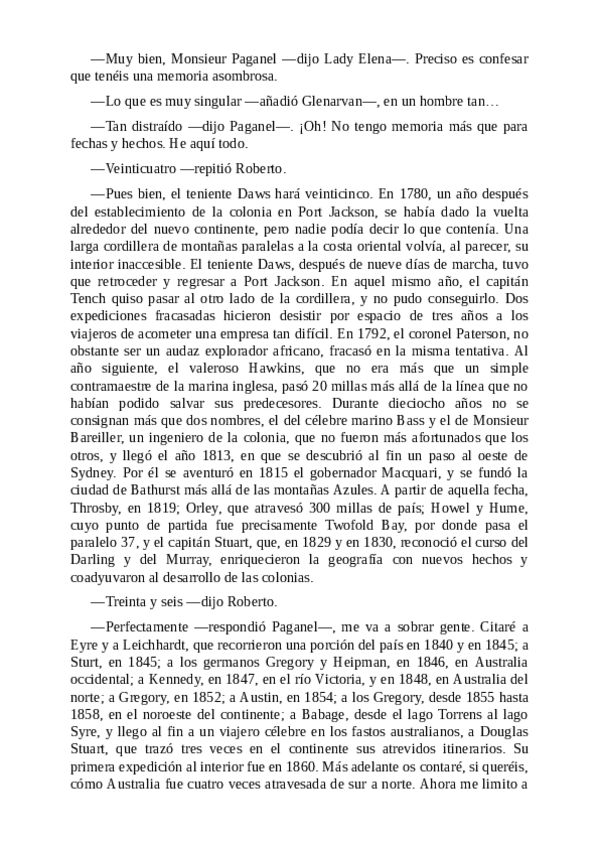 —Muy bien, Monsieur Paganel —dijo Lady Elena—. Preciso es confesar que tenéis una memoria asombrosa.

—Lo que es muy singular —añadió Glenarvan—, en un hombre tan…

—Tan distraído —dijo Paganel—. ¡Oh! No tengo memoria más que para fechas y hechos. He aquí todo.

—Veinticuatro —repitió Roberto.

—Pues bien, el teniente Daws hará veinticinco. En 1780, un año después del establecimiento de la colonia en Port Jackson, se había dado la vuelta alrededor del nuevo continente, pero nadie podía decir lo que contenía. Una larga cordillera de montañas paralelas a la costa oriental volvía, al parecer, su interior inaccesible. El teniente Daws, después de nueve días de marcha, tuvo que retroceder y regresar a Port Jackson. En aquel mismo año, el capitán Tench quiso pasar al otro lado de la cordillera, y no pudo conseguirlo. Dos expediciones fracasadas hicieron desistir por espacio de tres años a los viajeros de acometer una empresa tan difícil. En 1792, el coronel Paterson, no obstante ser un audaz explorador africano, fracasó en la misma tentativa. Al año siguiente, el valeroso Hawkins, que no era más que un simple contramaestre de la marina inglesa, pasó 20 millas más allá de la línea que no habían podido salvar sus predecesores. Durante dieciocho años no se consignan más que dos nombres, el del célebre marino Bass y el de Monsieur Bareiller, un ingeniero de la colonia, que no fueron más afortunados que los otros, y llegó el año 1813, en que se descubrió al fin un paso al oeste de Sydney. Por él se aventuró en 1815 el gobernador Macquari, y se fundó la ciudad de Bathurst más allá de las montañas Azules. A partir de aquella fecha, Throsby, en 1819; Orley, que atravesó 300 millas de país; Howel y Hume, cuyo punto de partida fue precisamente Twofold Bay, por donde pasa el paralelo 37, y el capitán Stuart, que, en 1829 y en 1830, reconoció el curso del Darling y del Murray, enriquecieron la geografía con nuevos hechos y coadyuvaron al desarrollo de las colonias.

—Treinta y seis —dijo Roberto.

—Perfectamente —respondió Paganel—, me va a sobrar gente. Citaré a Eyre y a Leichhardt, que recorrieron una porción del país en 1840 y en 1845; a Sturt, en 1845; a los germanos Gregory y Heipman, en 1846, en Australia occidental; a Kennedy, en 1847, en el río Victoria, y en 1848, en Australia del norte; a Gregory, en 1852; a Austin, en 1854; a los Gregory, desde 1855 hasta 1858, en el noroeste del continente; a Babage, desde el lago Torrens al lago Syre, y llego al fin a un viajero célebre en los fastos australianos, a Douglas Stuart, que trazó tres veces en el continente sus atrevidos itinerarios. Su primera expedición al interior fue en 1860. Más adelante os contaré, si queréis, cómo Australia fue cuatro veces atravesada de sur a norte. Ahora me limito a